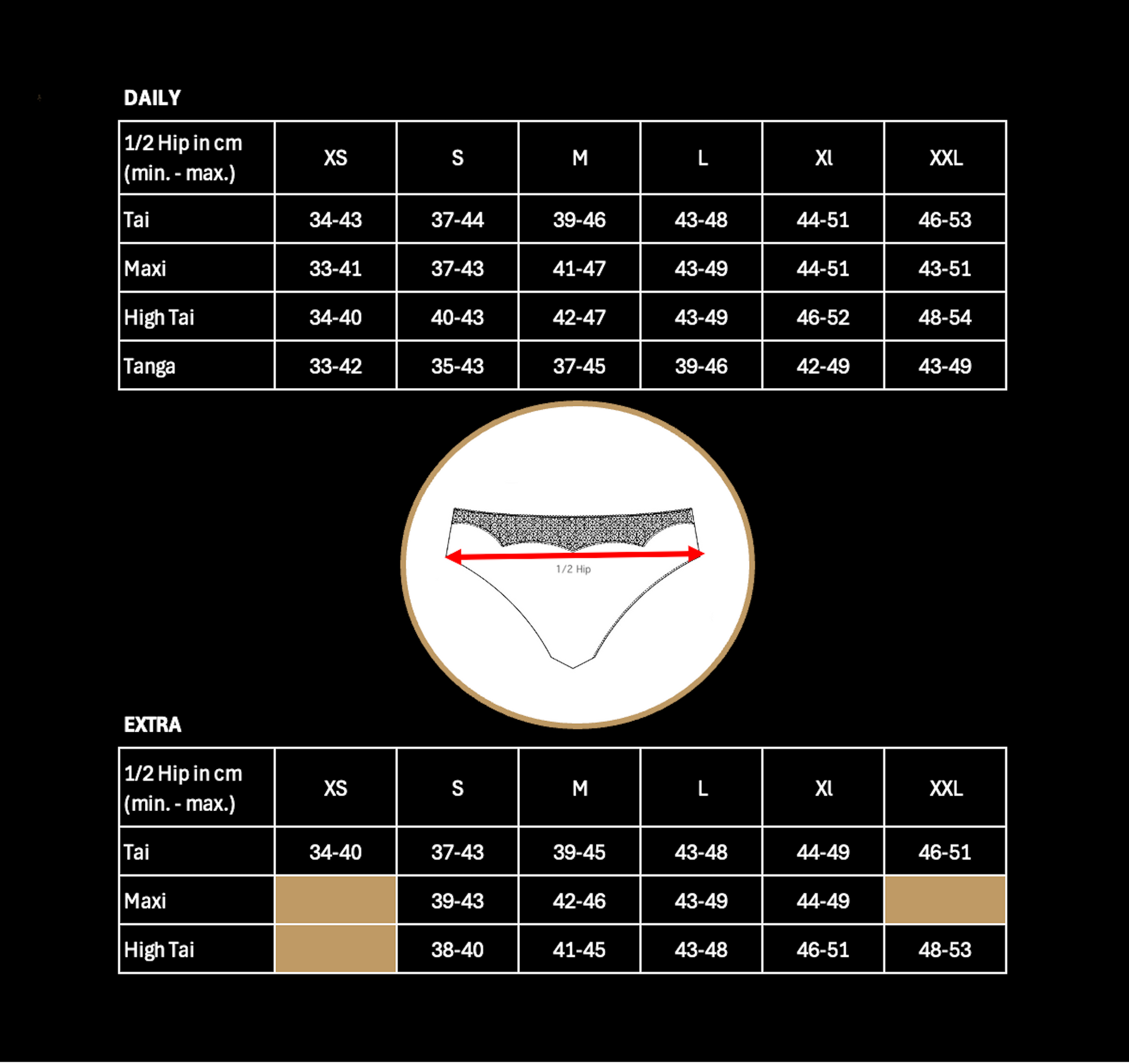 DAILY

| 1/2 Hip in cm (min. - max.) | XS | S | M | L | Xl | XXL |
|---|---|---|---|---|---|---|
| Tai | 34-43 | 37-44 | 39-46 | 43-48 | 44-51 | 46-53 |
| Maxi | 33-41 | 37-43 | 41-47 | 43-49 | 44-51 | 43-51 |
| High Tai | 34-40 | 40-43 | 42-47 | 43-49 | 46-52 | 48-54 |
| Tanga | 33-42 | 35-43 | 37-45 | 39-46 | 42-49 | 43-49 |

1/2 Hip

EXTRA

| 1/2 Hip in cm (min. - max.) | XS | S | M | L | Xl | XXL |
|---|---|---|---|---|---|---|
| Tai | 34-40 | 37-43 | 39-45 | 43-48 | 44-49 | 46-51 |
| Maxi | | 39-43 | 42-46 | 43-49 | 44-49 | |
| High Tai | | 38-40 | 41-45 | 43-48 | 46-51 | 48-53 |